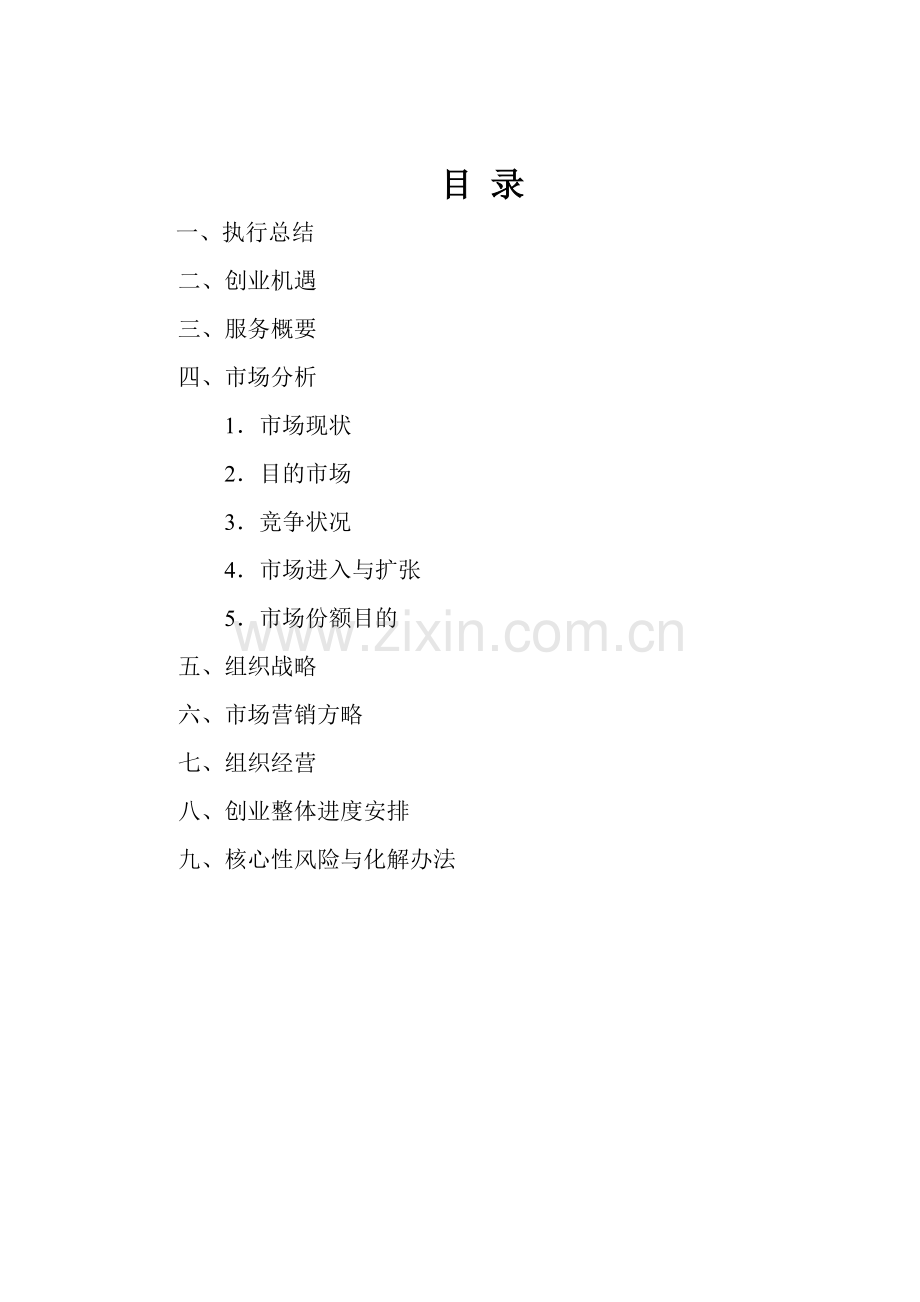 目 录

一、执行总结

二、创业机遇

三、服务概要

四、市场分析

1．市场现状

2．目的市场

3．竞争状况

4．市场进入与扩张

5．市场份额目的

www.zixin.com.cn

五、组织战略

六、市场营销方略

七、组织经营

八、创业整体进度安排

九、核心性风险与化解办法